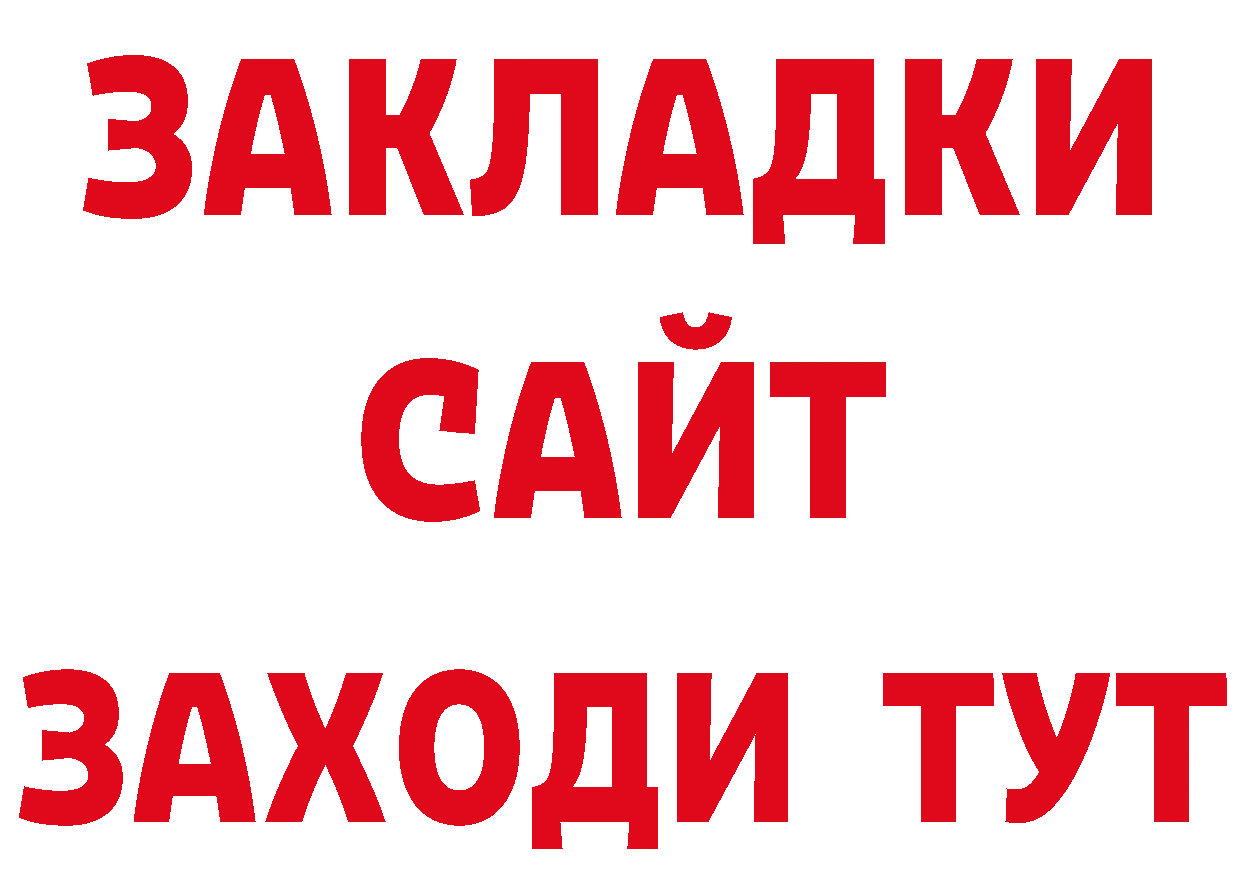 ЗАКЛАДКИ
САЙТ
ЗАХОДИ ТУТ